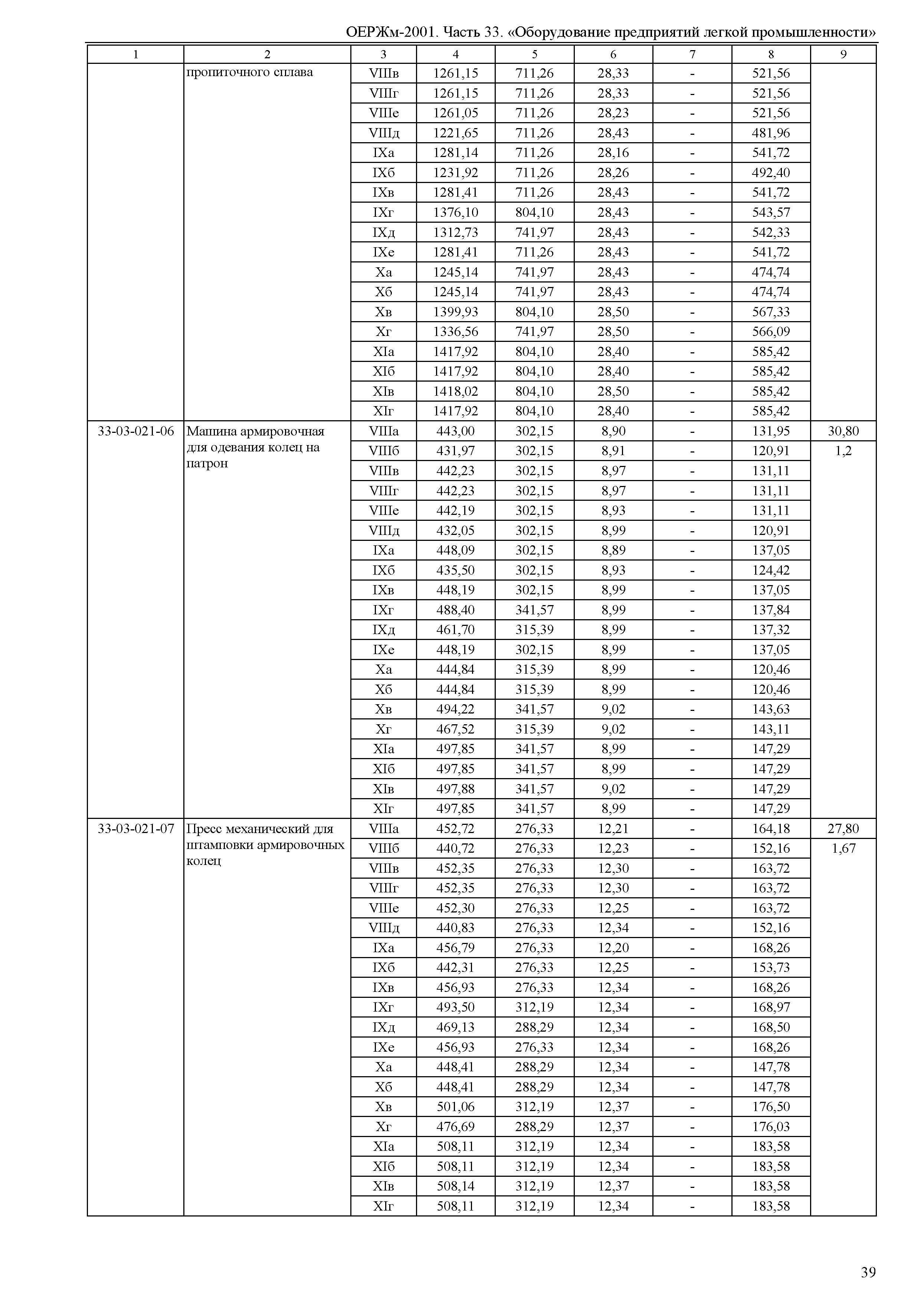 ОЕРЖм-2001. Часть 33. «Оборудование предприятий легкой промышленности»

| 1 | 2 | 3 | 4 | 5 | 6 | 7 | 8 | 9 |
|---|---|---|---|---|---|---|---|---|
| | пропиточного сплава | VIIIв | 1261,15 | 711,26 | 28,33 | - | 521,56 | |
| | | VIIIг | 1261,15 | 711,26 | 28,33 | - | 521,56 | |
| | | VIIIе | 1261,05 | 711,26 | 28,23 | - | 521,56 | |
| | | VIIIд | 1221,65 | 711,26 | 28,43 | - | 481,96 | |
| | | IXа | 1281,14 | 711,26 | 28,16 | - | 541,72 | |
| | | IXб | 1231,92 | 711,26 | 28,26 | - | 492,40 | |
| | | IXв | 1281,41 | 711,26 | 28,43 | - | 541,72 | |
| | | IXг | 1376,10 | 804,10 | 28,43 | - | 543,57 | |
| | | IXд | 1312,73 | 741,97 | 28,43 | - | 542,33 | |
| | | IXе | 1281,41 | 711,26 | 28,43 | - | 541,72 | |
| | | Xа | 1245,14 | 741,97 | 28,43 | - | 474,74 | |
| | | Xб | 1245,14 | 741,97 | 28,43 | - | 474,74 | |
| | | Xв | 1399,93 | 804,10 | 28,50 | - | 567,33 | |
| | | Xг | 1336,56 | 741,97 | 28,50 | - | 566,09 | |
| | | XIа | 1417,92 | 804,10 | 28,40 | - | 585,42 | |
| | | XIб | 1417,92 | 804,10 | 28,40 | - | 585,42 | |
| | | XIв | 1418,02 | 804,10 | 28,50 | - | 585,42 | |
| | | XIг | 1417,92 | 804,10 | 28,40 | - | 585,42 | |
| 33-03-021-06 | Машина армировочная для одевания колец на патрон | VIIIа | 443,00 | 302,15 | 8,90 | - | 131,95 | 30,80 |
| | | VIIIб | 431,97 | 302,15 | 8,91 | - | 120,91 | 1,2 |
| | | VIIIв | 442,23 | 302,15 | 8,97 | - | 131,11 | |
| | | VIIIг | 442,23 | 302,15 | 8,97 | - | 131,11 | |
| | | VIIIе | 442,19 | 302,15 | 8,93 | - | 131,11 | |
| | | VIIIд | 432,05 | 302,15 | 8,99 | - | 120,91 | |
| | | IXа | 448,09 | 302,15 | 8,89 | - | 137,05 | |
| | | IXб | 435,50 | 302,15 | 8,93 | - | 124,42 | |
| | | IXв | 448,19 | 302,15 | 8,99 | - | 137,05 | |
| | | IXг | 488,40 | 341,57 | 8,99 | - | 137,84 | |
| | | IXд | 461,70 | 315,39 | 8,99 | - | 137,32 | |
| | | IXе | 448,19 | 302,15 | 8,99 | - | 137,05 | |
| | | Xа | 444,84 | 315,39 | 8,99 | - | 120,46 | |
| | | Xб | 444,84 | 315,39 | 8,99 | - | 120,46 | |
| | | Xв | 494,22 | 341,57 | 9,02 | - | 143,63 | |
| | | Xг | 467,52 | 315,39 | 9,02 | - | 143,11 | |
| | | XIа | 497,85 | 341,57 | 8,99 | - | 147,29 | |
| | | XIб | 497,85 | 341,57 | 8,99 | - | 147,29 | |
| | | XIв | 497,88 | 341,57 | 9,02 | - | 147,29 | |
| | | XIг | 497,85 | 341,57 | 8,99 | - | 147,29 | |
| 33-03-021-07 | Пресс механический для штамповки армировочных колец | VIIIа | 452,72 | 276,33 | 12,21 | - | 164,18 | 27,80 |
| | | VIIIб | 440,72 | 276,33 | 12,23 | - | 152,16 | 1,67 |
| | | VIIIв | 452,35 | 276,33 | 12,30 | - | 163,72 | |
| | | VIIIг | 452,35 | 276,33 | 12,30 | - | 163,72 | |
| | | VIIIе | 452,30 | 276,33 | 12,25 | - | 163,72 | |
| | | VIIIд | 440,83 | 276,33 | 12,34 | - | 152,16 | |
| | | IXа | 456,79 | 276,33 | 12,20 | - | 168,26 | |
| | | IXб | 442,31 | 276,33 | 12,25 | - | 153,73 | |
| | | IXв | 456,93 | 276,33 | 12,34 | - | 168,26 | |
| | | IXг | 493,50 | 312,19 | 12,34 | - | 168,97 | |
| | | IXд | 469,13 | 288,29 | 12,34 | - | 168,50 | |
| | | IXе | 456,93 | 276,33 | 12,34 | - | 168,26 | |
| | | Xа | 448,41 | 288,29 | 12,34 | - | 147,78 | |
| | | Xб | 448,41 | 288,29 | 12,34 | - | 147,78 | |
| | | Xв | 501,06 | 312,19 | 12,37 | - | 176,50 | |
| | | Xг | 476,69 | 288,29 | 12,37 | - | 176,03 | |
| | | XIа | 508,11 | 312,19 | 12,34 | - | 183,58 | |
| | | XIб | 508,11 | 312,19 | 12,34 | - | 183,58 | |
| | | XIв | 508,14 | 312,19 | 12,37 | - | 183,58 | |
| | | XIг | 508,11 | 312,19 | 12,34 | - | 183,58 | |

39